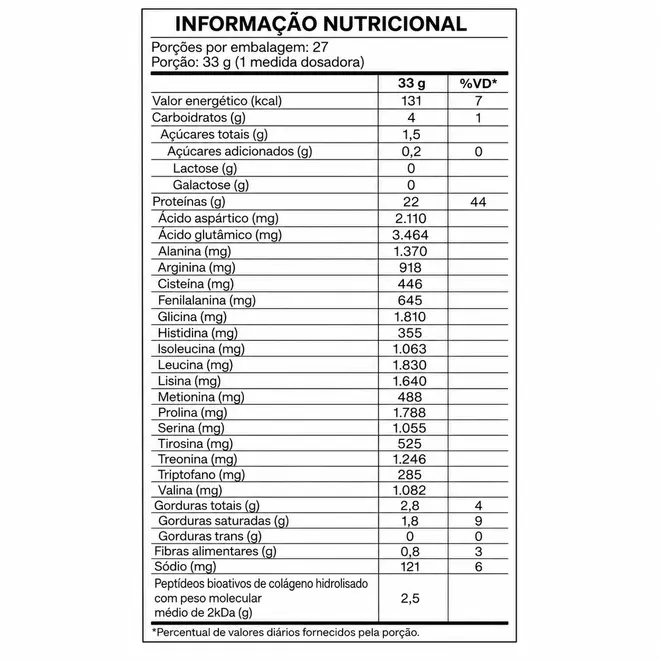 INFORMAÇÃO NUTRICIONAL

Porções por embalagem: 27
Porção: 33 g (1 medida dosadora)

| | 33 g | %VD* |
|---|---|---|
| Valor energético (kcal) | 131 | 7 |
| Carboidratos (g) | 4 | 1 |
| Açúcares totais (g) | 1,5 | |
| Açúcares adicionados (g) | 0,2 | 0 |
| Lactose (g) | 0 | |
| Galactose (g) | 0 | |
| Proteínas (g) | 22 | 44 |
| Ácido aspártico (mg) | 2.110 | |
| Ácido glutâmico (mg) | 3.464 | |
| Alanina (mg) | 1.370 | |
| Arginina (mg) | 918 | |
| Cisteína (mg) | 446 | |
| Fenilalanina (mg) | 645 | |
| Glicina (mg) | 1.810 | |
| Histidina (mg) | 355 | |
| Isoleucina (mg) | 1.063 | |
| Leucina (mg) | 1.830 | |
| Lisina (mg) | 1.640 | |
| Metionina (mg) | 488 | |
| Prolina (mg) | 1.788 | |
| Serina (mg) | 1.055 | |
| Tirosina (mg) | 525 | |
| Treonina (mg) | 1.246 | |
| Triptofano (mg) | 285 | |
| Valina (mg) | 1.082 | |
| Gorduras totais (g) | 2,8 | 4 |
| Gorduras saturadas (g) | 1,8 | 9 |
| Gorduras trans (g) | 0 | 0 |
| Fibras alimentares (g) | 0,8 | 3 |
| Sódio (mg) | 121 | 6 |
| Peptídeos bioativos de colágeno hidrolisado com peso molecular médio de 2kDa (g) | 2,5 | |

*Percentual de valores diários fornecidos pela porção.